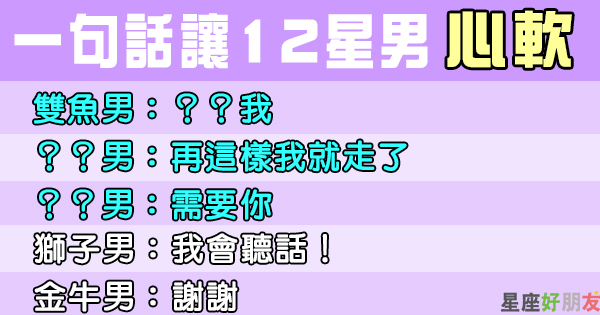 一句話讓12星男 心軟

雙魚男：？？我

？？男：再這樣我就走了

？？男：需要你

獅子男：我會聽話！

金牛男：謝謝

星座好朋友